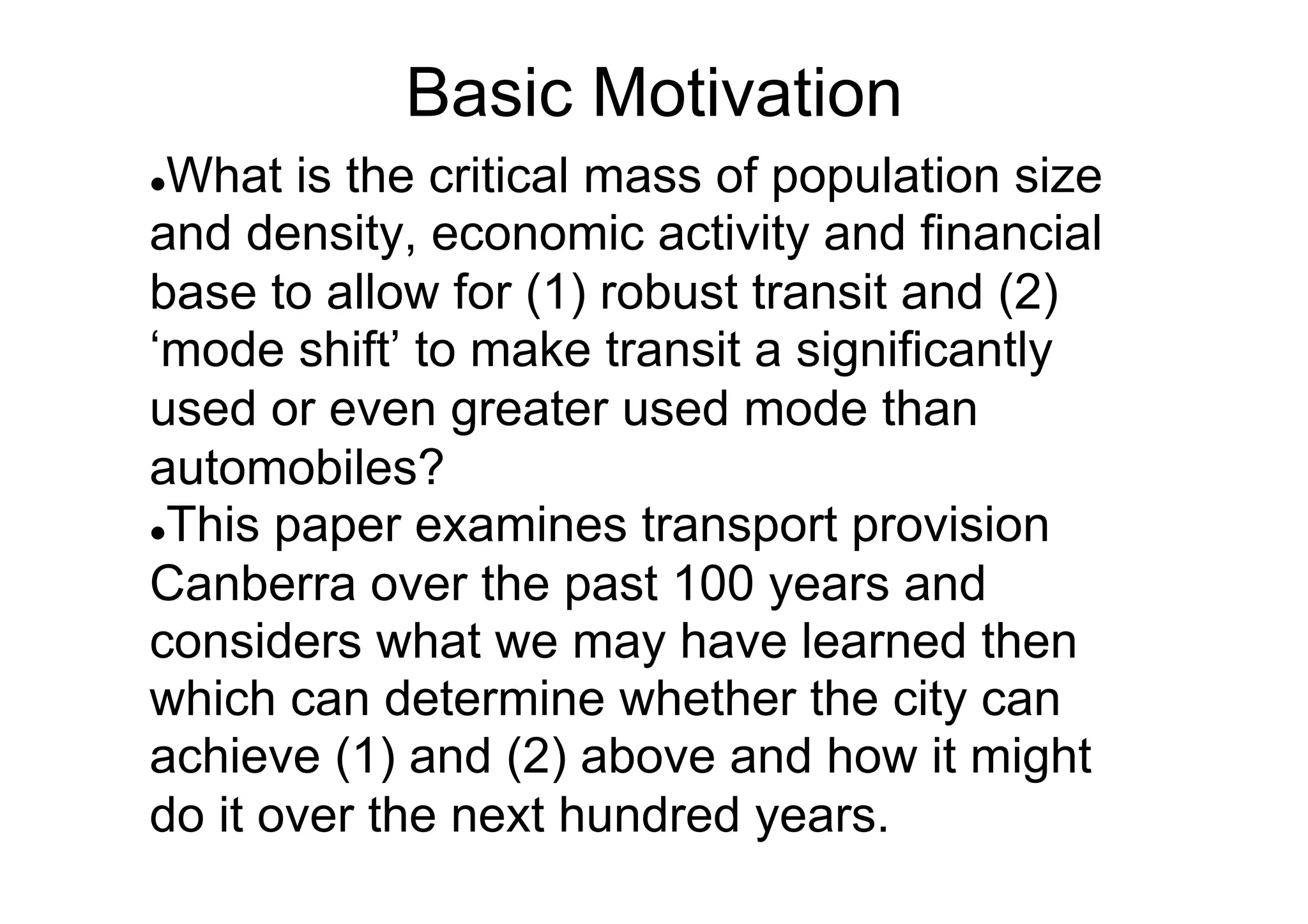 Basic Motivation

●What is the critical mass of population size and density, economic activity and financial base to allow for (1) robust transit and (2) ‘mode shift’ to make transit a significantly used or even greater used mode than automobiles?

●This paper examines transport provision Canberra over the past 100 years and considers what we may have learned then which can determine whether the city can achieve (1) and (2) above and how it might do it over the next hundred years.